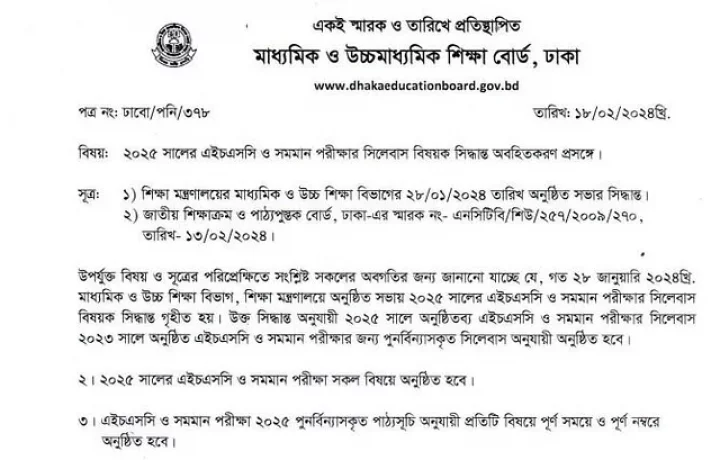 একই স্মারক ও তারিখে প্রতিস্থাপিত
মাধ্যমিক ও উচ্চমাধ্যমিক শিক্ষা বোর্ড, ঢাকা
www.dhakaeducationboard.gov.bd

পত্র নং: ঢাবো/পনি/৩৭৮

তারিখ: ১৮/০২/২০২৪খ্রি.

বিষয়: ২০২৫ সালের এইচএসসি ও সমমান পরীক্ষার সিলেবাস বিষয়ক সিদ্ধান্ত অবহিতকরণ প্রসঙ্গে।

সূত্র: ১) শিক্ষা মন্ত্রণালয়ের মাধ্যমিক ও উচ্চ শিক্ষা বিভাগের ২৮/০১/২০২৪ তারিখ অনুষ্ঠিত সভার সিদ্ধান্ত।
২) জাতীয় শিক্ষাক্রম ও পাঠ্যপুস্তক বোর্ড, ঢাকা-এর স্মারক নং- এনসিটিবি/শিউ/২৫৭/২০০৯/২৭০, তারিখ- ১৩/০২/২০২৪।

উপর্যুক্ত বিষয় ও সূত্রের পরিপ্রেক্ষিতে সংশ্লিষ্ট সকলের অবগতির জন্য জানানো যাচ্ছে যে, গত ২৮ জানুয়ারি ২০২৪খ্রি. মাধ্যমিক ও উচ্চ শিক্ষা বিভাগ, শিক্ষা মন্ত্রণালয়ে অনুষ্ঠিত সভায় ২০২৫ সালের এইচএসসি ও সমমান পরীক্ষার সিলেবাস বিষয়ক সিদ্ধান্ত গৃহীত হয়। উক্ত সিদ্ধান্ত অনুযায়ী ২০২৫ সালে অনুষ্ঠিতব্য এইচএসসি ও সমমান পরীক্ষার সিলেবাস ২০২৩ সালে অনুষ্ঠিত এইচএসসি ও সমমান পরীক্ষার জন্য পুনর্বিন্যাসকৃত সিলেবাস অনুযায়ী অনুষ্ঠিত হবে।

২। ২০২৫ সালের এইচএসসি ও সমমান পরীক্ষা সকল বিষয়ে অনুষ্ঠিত হবে।

৩। এইচএসসি ও সমমান পরীক্ষা ২০২৫ পুনর্বিন্যাসকৃত পাঠ্যসূচি অনুযায়ী প্রতিটি বিষয়ে পূর্ণ সময়ে ও পূর্ণ নম্বরে অনুষ্ঠিত হবে।